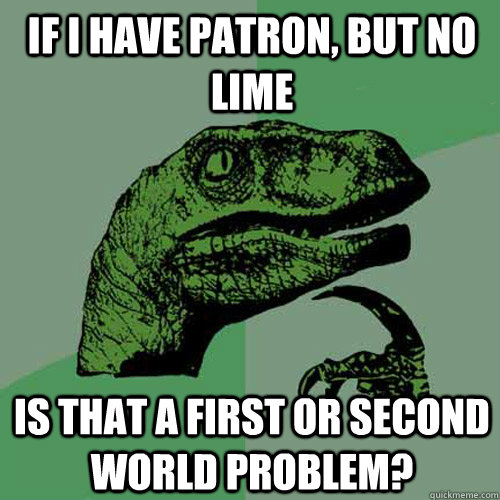 IF I HAVE PATRON, BUT NO LIME

IS THAT A FIRST OR SECOND WORLD PROBLEM?

quickmeme.com